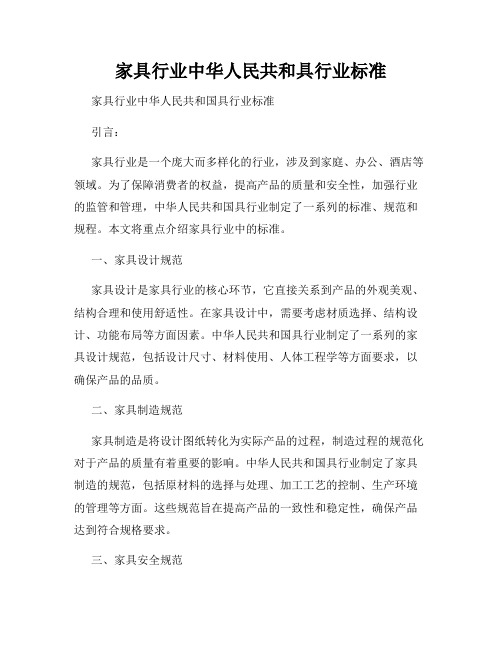 家具行业中华人民共和具行业标准

家具行业中华人民共和国具行业标准

引言：

家具行业是一个庞大而多样化的行业，涉及到家庭、办公、酒店等领域。为了保障消费者的权益，提高产品的质量和安全性，加强行业的监管和管理，中华人民共和国具行业制定了一系列的标准、规范和规程。本文将重点介绍家具行业中的标准。

一、家具设计规范

家具设计是家具行业的核心环节，它直接关系到产品的外观美观、结构合理和使用舒适性。在家具设计中，需要考虑材质选择、结构设计、功能布局等方面因素。中华人民共和国具行业制定了一系列的家具设计规范，包括设计尺寸、材料使用、人体工程学等方面要求，以确保产品的品质。

二、家具制造规范

家具制造是将设计图纸转化为实际产品的过程，制造过程的规范化对于产品的质量有着重要的影响。中华人民共和国具行业制定了家具制造的规范，包括原材料的选择与处理、加工工艺的控制、生产环境的管理等方面。这些规范旨在提高产品的一致性和稳定性，确保产品达到符合规格要求。

三、家具安全规范